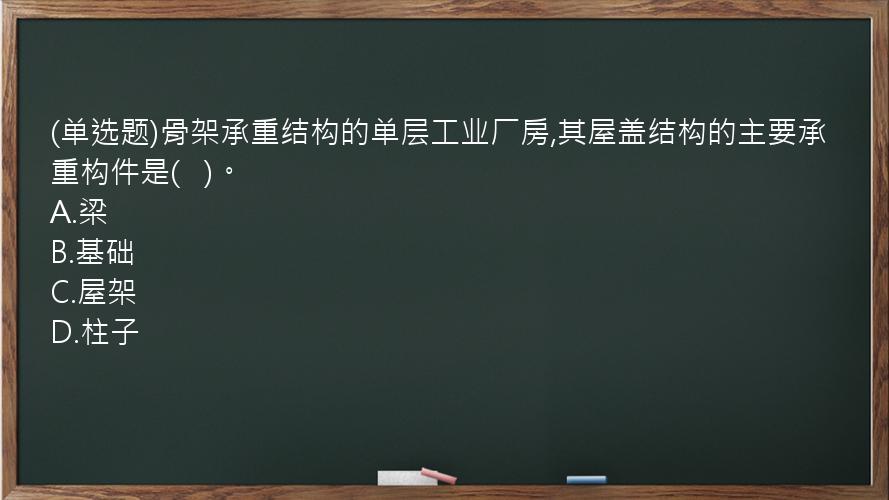 (单选题)骨架承重结构的单层工业厂房,其屋盖结构的主要承重构件是( )。
A.梁
B.基础
C.屋架
D.柱子